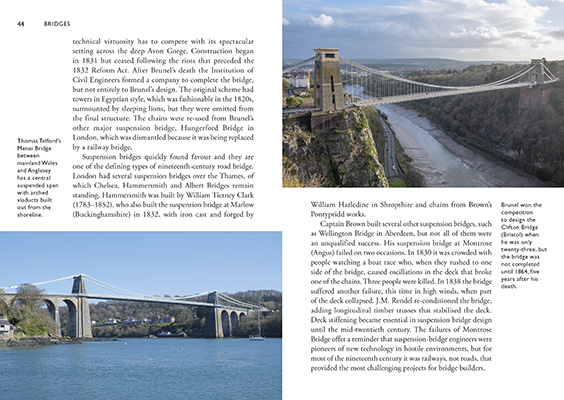 44 BRIDGES

technical virtuosity has to compete with its spectacular setting across the deep Avon Gorge. Construction began in 1831 but ceased following the riots that preceded the 1832 Reform Act. After Brunel's death the Institution of Civil Engineers formed a company to complete the bridge, but not entirely to Brunel's design. The original scheme had towers in Egyptian style, which was fashionable in the 1820s, surmounted by sleeping lions, but they were omitted from the final structure. The chains were re-used from Brunel's other major suspension bridge, Hungerford Bridge in London, which was dismantled because it was being replaced by a railway bridge.

Suspension bridges quickly found favour and they are one of the defining types of nineteenth-century road bridge. London had several suspension bridges over the Thames, of which Chelsea, Hammersmith and Albert Bridges remain standing. Hammersmith was built by William Tierney Clark (1783–1852), who also built the suspension bridge at Marlow (Buckinghamshire) in 1832, with iron cast and forged by

Thomas Telford's Menai Bridge between mainland Wales and Anglesey has a central suspended span with arched viaducts built out from the shoreline.

William Hazledine in Shropshire and chains from Brown's Pontypridd works.

Captain Brown built several other suspension bridges, such as Wellington Bridge in Aberdeen, but not all of them were an unqualified success. His suspension bridge at Montrose (Angus) failed on two occasions. In 1830 it was crowded with people watching a boat race who, when they rushed to one side of the bridge, caused oscillations in the deck that broke one of the chains. Three people were killed. In 1838 the bridge suffered another failure, this time in high winds, when part of the deck collapsed. J.M. Rendel re-conditioned the bridge, adding longitudinal timber trusses that stabilised the deck. Deck stiffening became essential in suspension bridge design until the mid-twentieth century. The failures of Montrose Bridge offer a reminder that suspension-bridge engineers were pioneers of new technology in hostile environments, but for most of the nineteenth century it was railways, not roads, that provided the most challenging projects for bridge builders.

Brunel won the competition to design the Clifton Bridge (Bristol) when he was only twenty-three, but the bridge was not completed until 1864, five years after his death.